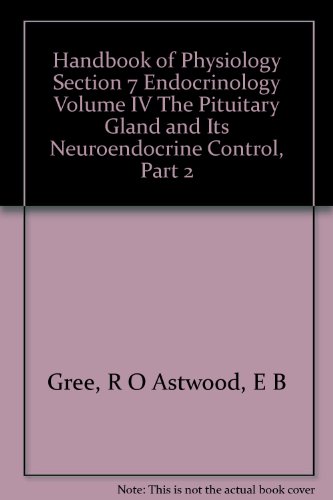 Handbook of Physiology Section 7 Endocrinology Volume IV The Pituitary Gland and Its Neuroendocrine Control, Part 2

Gree, R O Astwood, E B

Note: This is not the actual book cover